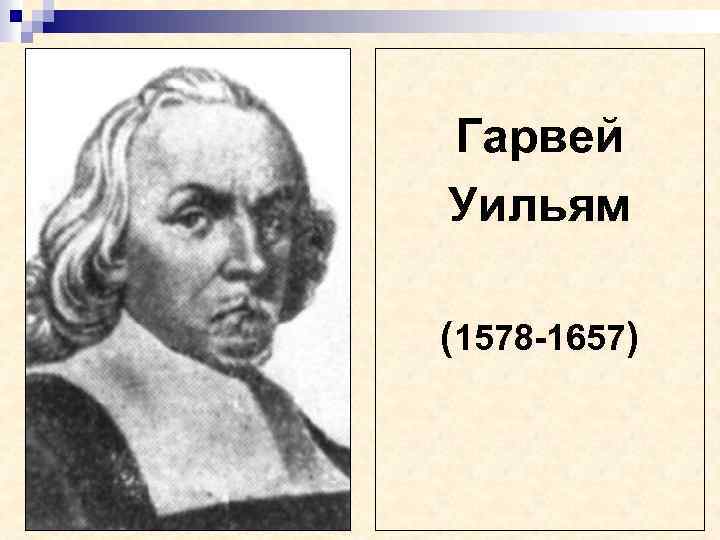 Гарвей Уильям

(1578-1657)